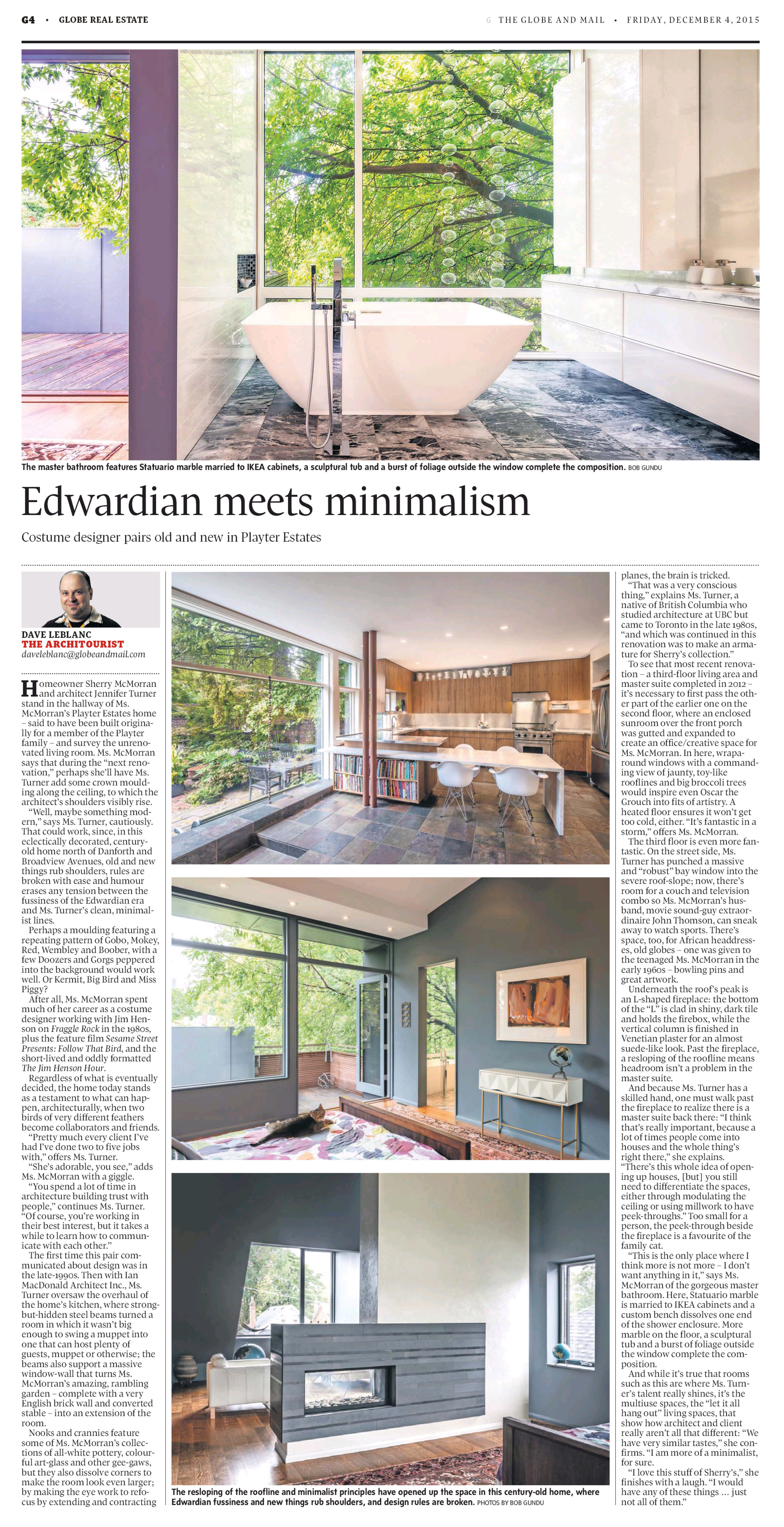 G4 • GLOBE REAL ESTATE

G THE GLOBE AND MAIL • FRIDAY, DECEMBER 4, 2015

The master bathroom features Statuario marble married to IKEA cabinets, a sculptural tub and a burst of foliage outside the window complete the composition. BOB GUNDU

Edwardian meets minimalism

Costume designer pairs old and new in Playter Estates

DAVE LEBLANC
THE ARCHITOURIST
daveleblanc@globeandmail.com

Homeowner Sherry McMorran and architect Jennifer Turner stand in the hallway of Ms. McMorran's Playter Estates home – said to have been built originally for a member of the Playter family – and survey the unrenovated living room. Ms. McMorran says that during the "next renovation," perhaps she'll have Ms. Turner add some crown moulding along the ceiling, to which the architect's shoulders visibly rise.

"Well, maybe something modern," says Ms. Turner, cautiously. That could work, since, in this eclectically decorated, century-old home north of Danforth and Broadview Avenues, old and new things rub shoulders, rules are broken with ease and humour erases any tension between the fussiness of the Edwardian era and Ms. Turner's clean, minimalist lines.

Perhaps a moulding featuring a repeating pattern of Gobo, Mokey, Red, Wembley and Boober, with a few Doozers and Gorgs peppered into the background would work well. Or Kermit, Big Bird and Miss Piggy?

After all, Ms. McMorran spent much of her career as a costume designer working with Jim Henson on Fraggle Rock in the 1980s, plus the feature film Sesame Street Presents: Follow That Bird, and the short-lived and oddly formatted The Jim Henson Hour.

Regardless of what is eventually decided, the home today stands as a testament to what can happen, architecturally, when two birds of very different feathers become collaborators and friends.

"Pretty much every client I've had I've done two to five jobs with," offers Ms. Turner.

"She's adorable, you see," adds Ms. McMorran with a giggle.

"You spend a lot of time in architecture building trust with people," continues Ms. Turner. "Of course, you're working in their best interest, but it takes a while to learn how to communicate with each other."

The first time this pair communicated about design was in the late-1990s. Then with Ian MacDonald Architect Inc., Ms. Turner oversaw the overhaul of the home's kitchen, where strong-but-hidden steel beams turned a room in which it wasn't big enough to swing a muppet into one that can host plenty of guests, muppet or otherwise; the beams also support a massive window-wall that turns Ms. McMorran's amazing, rambling garden – complete with a very English brick wall and converted stable – into an extension of the room.

Nooks and crannies feature some of Ms. McMorran's collections of all-white pottery, colourful art-glass and other gee-gaws, but they also dissolve corners to make the room look even larger; by making the eye work to refocus by extending and contracting planes, the brain is tricked.

"That was a very conscious thing," explains Ms. Turner, a native of British Columbia who studied architecture at UBC but came to Toronto in the late 1980s, "and which was continued in this renovation was to make an armature for Sherry's collection."

To see that most recent renovation – a third-floor living area and master suite completed in 2012 – it's necessary to first pass the other part of the earlier one on the second floor, where an enclosed sunroom over the front porch was gutted and expanded to create an office/creative space for Ms. McMorran. In here, wraparound windows with a commanding view of jaunty, toy-like rooflines and big broccoli trees would inspire even Oscar the Grouch into fits of artistry. A heated floor ensures it won't get too cold, either. "It's fantastic in a storm," offers Ms. McMorran.

The third floor is even more fantastic. On the street side, Ms. Turner has punched a massive and "robust" bay window into the severe roof-slope; now, there's room for a couch and television combo so Ms. McMorran's husband, movie sound-guy extraordinaire John Thomson, can sneak away to watch sports. There's space, too, for African headdresses, old globes – one was given to the teenaged Ms. McMorran in the early 1960s – bowling pins and great artwork.

Underneath the roof's peak is an L-shaped fireplace: the bottom of the "L" is clad in shiny, dark tile and holds the firebox, while the vertical column is finished in Venetian plaster for an almost suede-like look. Past the fireplace, a resloping of the roofline means headroom isn't a problem in the master suite.

And because Ms. Turner has a skilled hand, one must walk past the fireplace to realize there is a master suite back there: "I think that's really important, because a lot of times people come into houses and the whole thing's right there," she explains. "There's this whole idea of opening up houses, [but] you still need to differentiate the spaces, either through modulating the ceiling or using millwork to have peek-throughs." Too small for a person, the peek-through beside the fireplace is a favourite of the family cat.

"This is the only place where I think more is not more – I don't want anything in it," says Ms. McMorran of the gorgeous master bathroom. Here, Statuario marble is married to IKEA cabinets and a custom bench dissolves one end of the shower enclosure. More marble on the floor, a sculptural tub and a burst of foliage outside the window complete the composition.

And while it's true that rooms such as this are where Ms. Turner's talent really shines, it's the multiuse spaces, the "let it all hang out" living spaces, that show how architect and client really aren't all that different: "We have very similar tastes," she confirms. "I am more of a minimalist, for sure.

"I love this stuff of Sherry's," she finishes with a laugh. "I would have any of these things ... just not all of them."

The resloping of the roofline and minimalist principles have opened up the space in this century-old home, where Edwardian fussiness and new things rub shoulders, and design rules are broken. PHOTOS BY BOB GUNDU